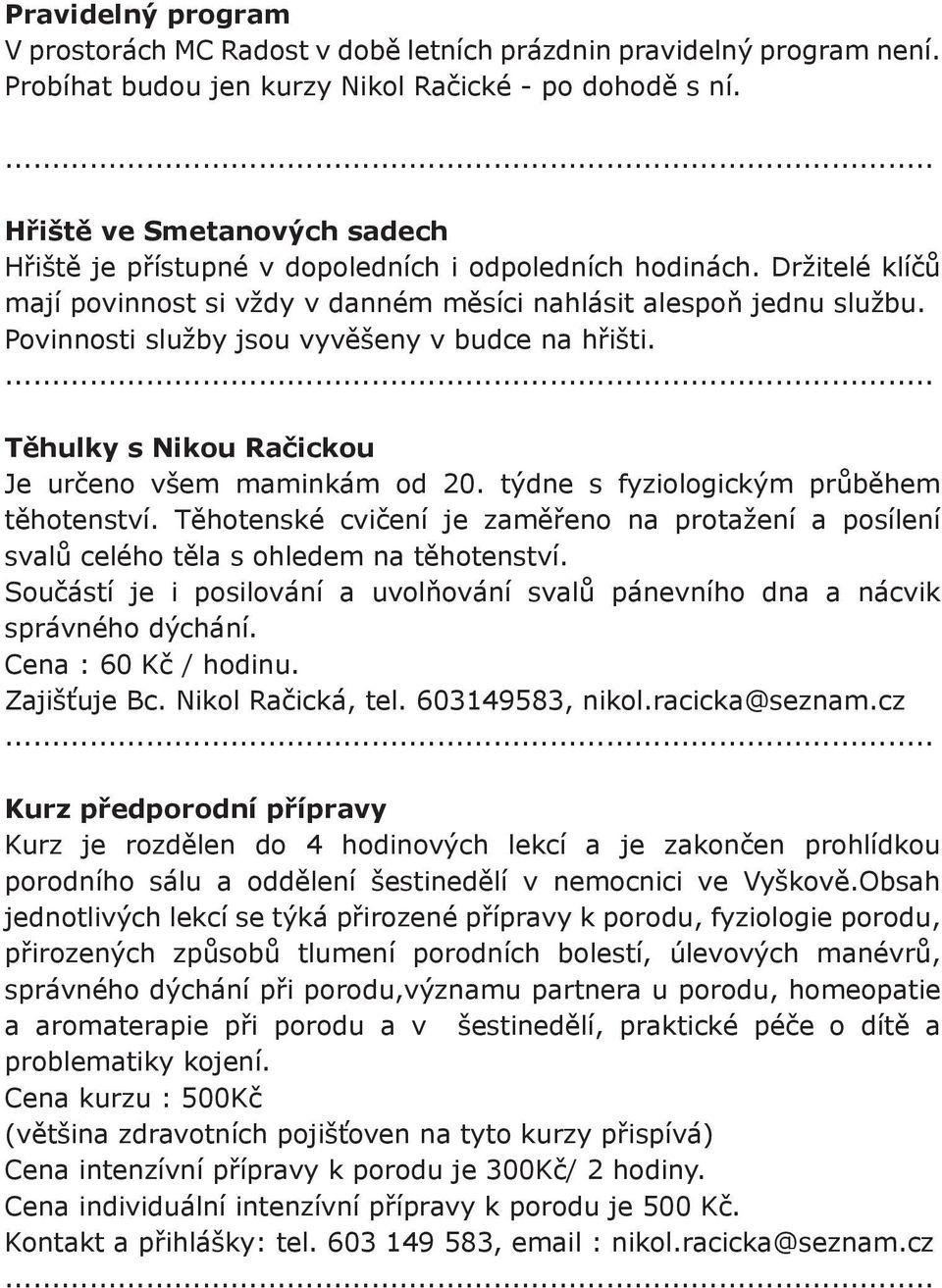 Pravidelný program
V prostorách MC Radost v době letních prázdnin pravidelný program není. Probíhat budou jen kurzy Nikol Račické - po dohodě s ní.

...............................................................................................

Hřiště ve Smetanových sadech
Hřiště je přístupné v dopoledních i odpoledních hodinách. Držitelé klíčů mají povinnost si vždy v danném měsíci nahlásit alespoň jednu službu. Povinnosti služby jsou vyvěšeny v budce na hřišti.
...............................................................................................

Těhulky s Nikou Račickou
Je určeno všem maminkám od 20. týdne s fyziologickým průběhem těhotenství. Těhotenské cvičení je zaměřeno na protažení a posílení svalů celého těla s ohledem na těhotenství.
Součástí je i posilování a uvolňování svalů pánevního dna a nácvik správného dýchání.
Cena : 60 Kč / hodinu.
Zajišťuje Bc. Nikol Račická, tel. 603149583, nikol.racicka@seznam.cz
...............................................................................................

Kurz předporodní přípravy
Kurz je rozdělen do 4 hodinových lekcí a je zakončen prohlídkou porodního sálu a oddělení šestinedělí v nemocnici ve Vyškově.Obsah jednotlivých lekcí se týká přirozené přípravy k porodu, fyziologie porodu, přirozených způsobů tlumení porodních bolestí, úlevových manévrů, správného dýchání při porodu,významu partnera u porodu, homeopatie a aromaterapie při porodu a v šestinedělí, praktické péče o dítě a problematiky kojení.
Cena kurzu : 500Kč
(většina zdravotních pojišťoven na tyto kurzy přispívá)
Cena intenzívní přípravy k porodu je 300Kč/ 2 hodiny.
Cena individuální intenzívní přípravy k porodu je 500 Kč.
Kontakt a přihlášky: tel. 603 149 583, email : nikol.racicka@seznam.cz
...............................................................................................